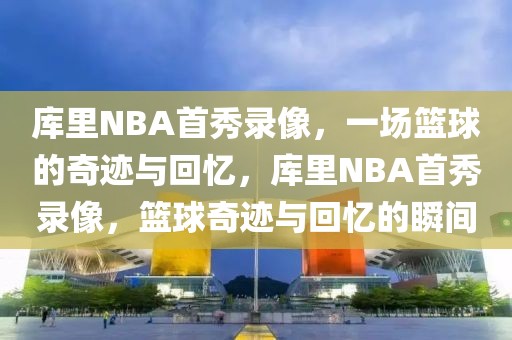 库里NBA首秀录像，一场篮球的奇迹与回忆，库里NBA首秀录像，篮球奇迹与回忆的瞬间